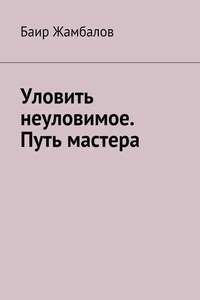 Баир Жамбалов

Уловить неуловимое. Путь мастера